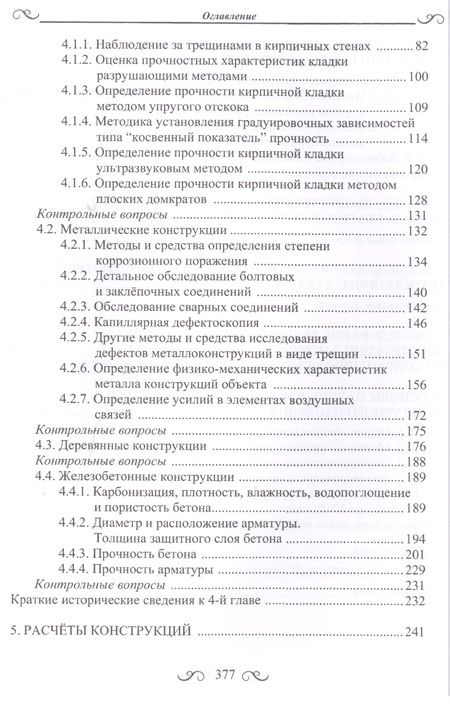 Оглавление

4.1.1. Наблюдение за трещинами в кирпичных стенах ............ 82
4.1.2. Оценка прочностных характеристик кладки разрушающими методами ............ 100
4.1.3. Определение прочности кирпичной кладки методом упругого отскока ............ 109
4.1.4. Методика установления градуировочных зависимостей типа "косвенный показатель" прочность ............ 114
4.1.5. Определение прочности кирпичной кладки ультразвуковым методом ............ 120
4.1.6. Определение прочности кирпичной кладки методом плоских домкратов ............ 128
Контрольные вопросы ............ 131
4.2. Металлические конструкции ............ 132
4.2.1. Методы и средства определения степени коррозионного поражения ............ 134
4.2.2. Детальное обследование болтовых и заклёпочных соединений ............ 140
4.2.3. Обследование сварных соединений ............ 142
4.2.4. Капиллярная дефектоскопия ............ 146
4.2.5. Другие методы и средства исследования дефектов металлоконструкций в виде трещин ............ 151
4.2.6. Определение физико-механических характеристик металла конструкций объекта ............ 156
4.2.7. Определение усилий в элементах воздушных связей ............ 172
Контрольные вопросы ............ 175
4.3. Деревянные конструкции ............ 176
Контрольные вопросы ............ 188
4.4. Железобетонные конструкции ............ 189
4.4.1. Карбонизация, плотность, влажность, водопоглощение и пористость бетона ............ 189
4.4.2. Диаметр и расположение арматуры. Толщина защитного слоя бетона ............ 194
4.4.3. Прочность бетона ............ 201
4.4.4. Прочность арматуры ............ 229
Контрольные вопросы ............ 231
Краткие исторические сведения к 4-й главе ............ 232

5. РАСЧЁТЫ КОНСТРУКЦИЙ ............ 241

377